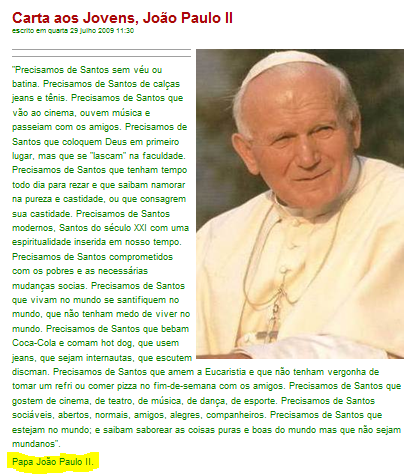 Carta aos Jovens, João Paulo II
escrito em quarta 29 julho 2009 11:30

"Precisamos de Santos sem véu ou batina. Precisamos de Santos de calças jeans e tênis. Precisamos de Santos que vão ao cinema, ouvem música e passeiam com os amigos. Precisamos de Santos que coloquem Deus em primeiro lugar, mas que se "lascam" na faculdade. Precisamos de Santos que tenham tempo todo dia para rezar e que saibam namorar na pureza e castidade, ou que consagrem sua castidade. Precisamos de Santos modernos, Santos do século XXI com uma espiritualidade inserida em nosso tempo. Precisamos de Santos comprometidos com os pobres e as necessárias mudanças socias. Precisamos de Santos que vivam no mundo se santifiquem no mundo, que não tenham medo de viver no mundo. Precisamos de Santos que bebam Coca-Cola e comam hot dog, que usem jeans, que sejam internautas, que escutem discman. Precisamos de Santos que amem a Eucaristia e que não tenham vergonha de tomar um refri ou comer pizza no fim-de-semana com os amigos. Precisamos de Santos que gostem de cinema, de teatro, de música, de dança, de esporte. Precisamos de Santos sociáveis, abertos, normais, amigos, alegres, companheiros. Precisamos de Santos que estejam no mundo; e saibam saborear as coisas puras e boas do mundo mas que não sejam mundanos".

Papa João Paulo II.